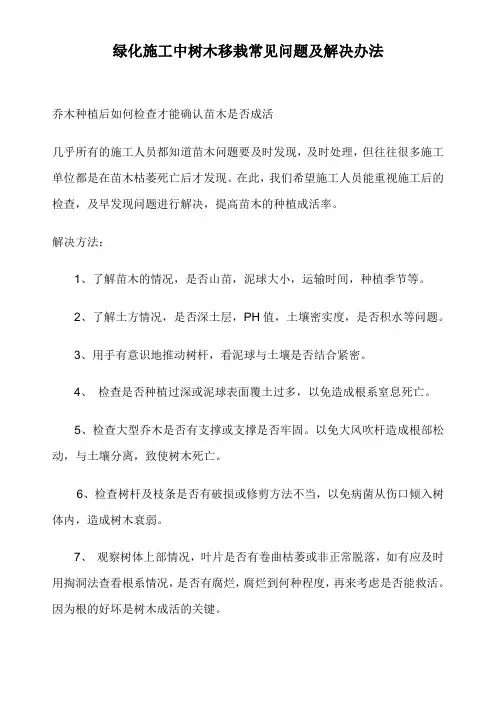 绿化施工中树木移栽常见问题及解决办法

乔木种植后如何检查才能确认苗木是否成活

几乎所有的施工人员都知道苗木问题要及时发现，及时处理，但往往很多施工单位都是在苗木枯萎死亡后才发现。在此，我们希望施工人员能重视施工后的检查，及早发现问题进行解决，提高苗木的种植成活率。

解决方法：

1、了解苗木的情况，是否山苗，泥球大小，运输时间，种植季节等。

2、了解土方情况，是否深土层，PH 值，土壤密实度，是否积水等问题。

3、用手有意识地推动树杆，看泥球与土壤是否结合紧密。

4、 检查是否种植过深或泥球表面覆土过多，以免造成根系窒息死亡。

5、检查大型乔木是否有支撑或支撑是否牢固。以免大风吹杆造成根部松动，与土壤分离，致使树木死亡。

6、检查树杆及枝条是否有破损或修剪方法不当，以免病菌从伤口倾入树体内，造成树木衰弱。

7、 观察树体上部情况，叶片是否有卷曲枯萎或非正常脱落，如有应及时用掏洞法查看根系情况，是否有腐烂，腐烂到何种程度，再来考虑是否能救活。因为根的好坏是树木成活的关键。